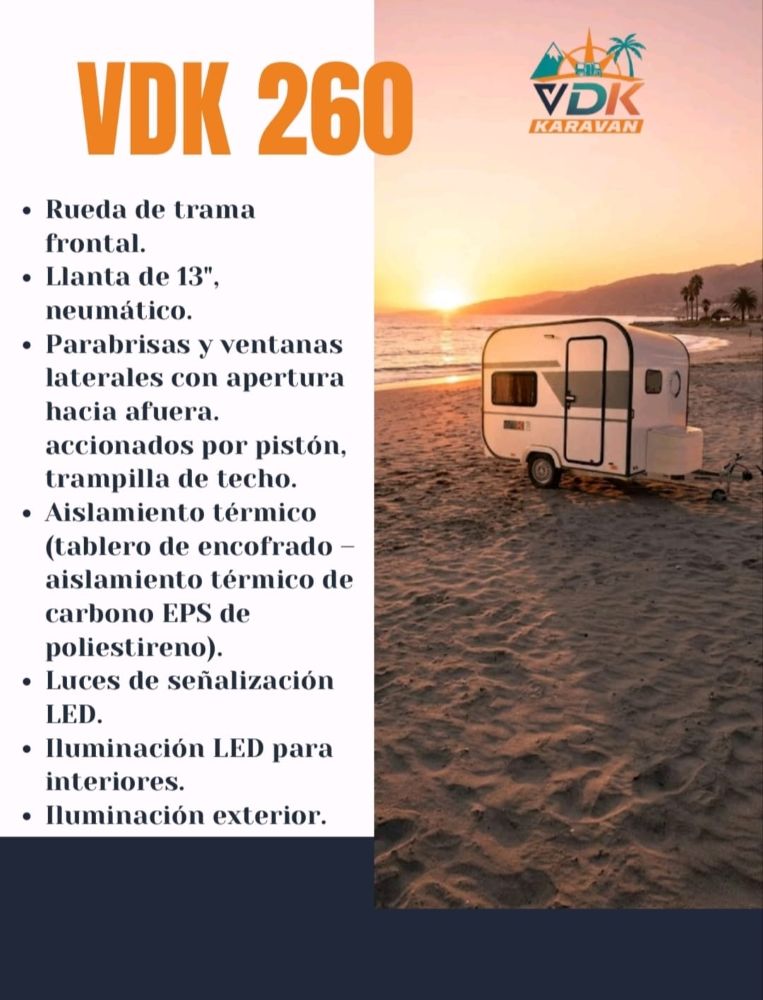 VDK 260

VDK
KARAVAN

• Rueda de trama frontal.
• Llanta de 13", neumático.
• Parabrisas y ventanas laterales con apertura hacia afuera. accionados por pistón, trampilla de techo.
• Aislamiento térmico (tablero de encofrado – aislamiento térmico de carbono EPS de poliestireno).
• Luces de señalización LED.
• Iluminación LED para interiores.
• Iluminación exterior.